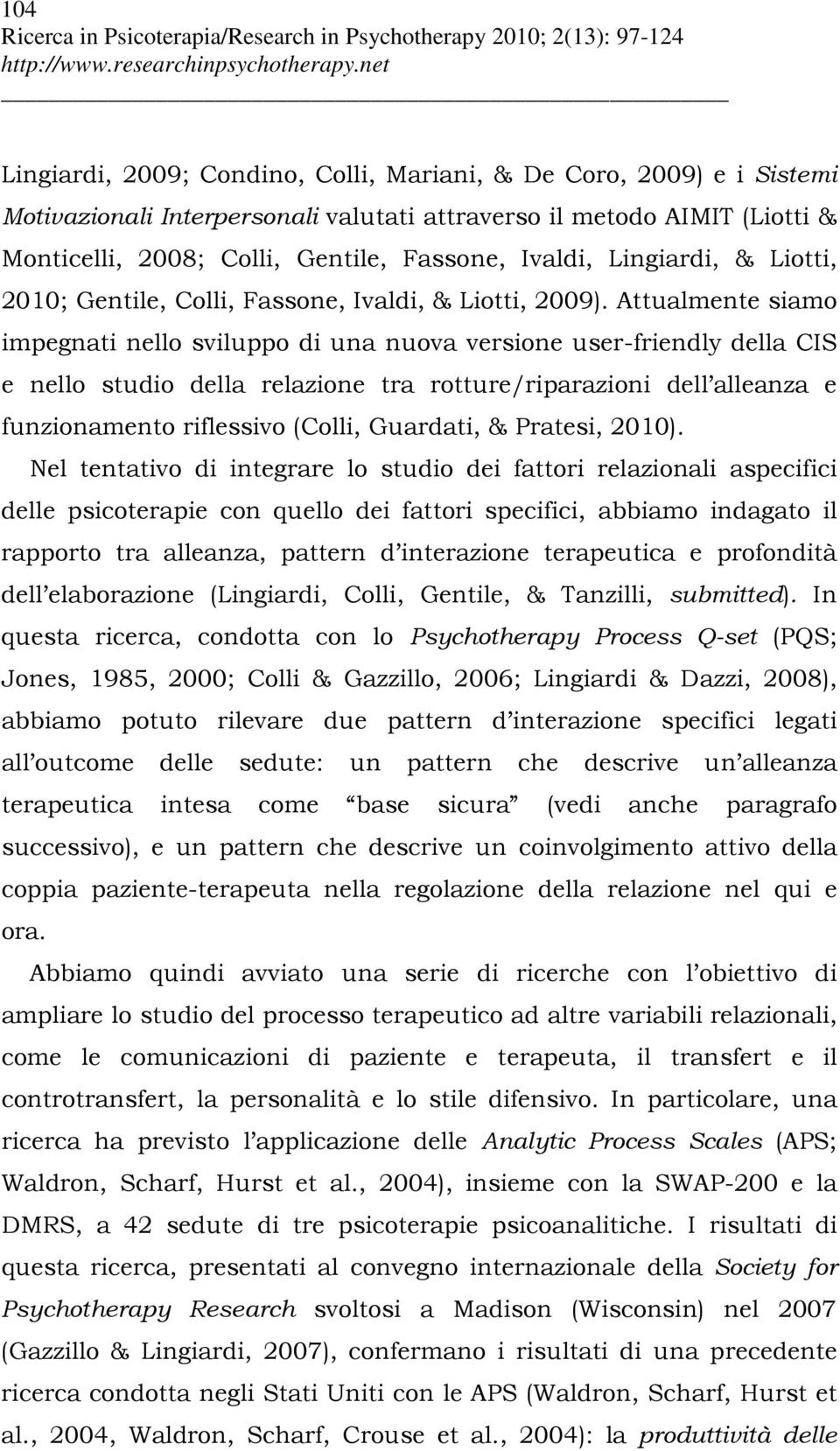 104
Ricerca in Psicoterapia/Research in Psychotherapy 2010; 2(13): 97-124
http://www.researchinpsychotherapy.net

Lingiardi, 2009; Condino, Colli, Mariani, & De Coro, 2009) e i Sistemi Motivazionali Interpersonali valutati attraverso il metodo AIMIT (Liotti & Monticelli, 2008; Colli, Gentile, Fassone, Ivaldi, Lingiardi, & Liotti, 2010; Gentile, Colli, Fassone, Ivaldi, & Liotti, 2009). Attualmente siamo impegnati nello sviluppo di una nuova versione user-friendly della CIS e nello studio della relazione tra rotture/riparazioni dell alleanza e funzionamento riflessivo (Colli, Guardati, & Pratesi, 2010).

Nel tentativo di integrare lo studio dei fattori relazionali aspecifici delle psicoterapie con quello dei fattori specifici, abbiamo indagato il rapporto tra alleanza, pattern d interazione terapeutica e profondità dell elaborazione (Lingiardi, Colli, Gentile, & Tanzilli, submitted). In questa ricerca, condotta con lo Psychotherapy Process Q-set (PQS; Jones, 1985, 2000; Colli & Gazzillo, 2006; Lingiardi & Dazzi, 2008), abbiamo potuto rilevare due pattern d interazione specifici legati all outcome delle sedute: un pattern che descrive un alleanza terapeutica intesa come base sicura (vedi anche paragrafo successivo), e un pattern che descrive un coinvolgimento attivo della coppia paziente-terapeuta nella regolazione della relazione nel qui e ora.

Abbiamo quindi avviato una serie di ricerche con l obiettivo di ampliare lo studio del processo terapeutico ad altre variabili relazionali, come le comunicazioni di paziente e terapeuta, il transfert e il controtransfert, la personalità e lo stile difensivo. In particolare, una ricerca ha previsto l applicazione delle Analytic Process Scales (APS; Waldron, Scharf, Hurst et al., 2004), insieme con la SWAP-200 e la DMRS, a 42 sedute di tre psicoterapie psicoanalitiche. I risultati di questa ricerca, presentati al convegno internazionale della Society for Psychotherapy Research svoltosi a Madison (Wisconsin) nel 2007 (Gazzillo & Lingiardi, 2007), confermano i risultati di una precedente ricerca condotta negli Stati Uniti con le APS (Waldron, Scharf, Hurst et al., 2004, Waldron, Scharf, Crouse et al., 2004): la produttività delle